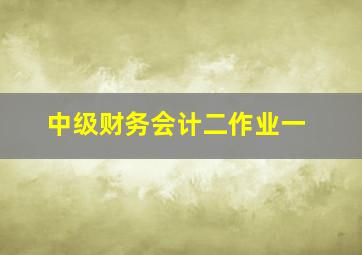 中级财务会计二作业一